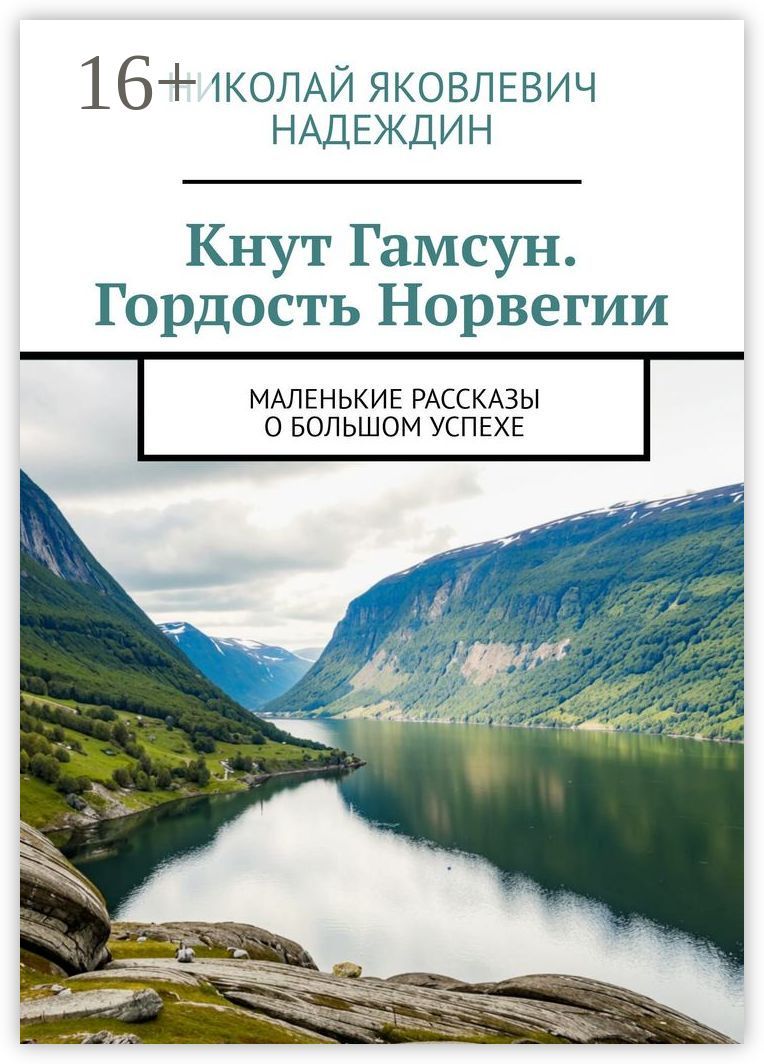 16+

НИКОЛАЙ ЯКОВЛЕВИЧ НАДЕЖДИН

Кнут Гамсун. Гордость Норвегии

МАЛЕНЬКИЕ РАССКАЗЫ О БОЛЬШОМ УСПЕХЕ